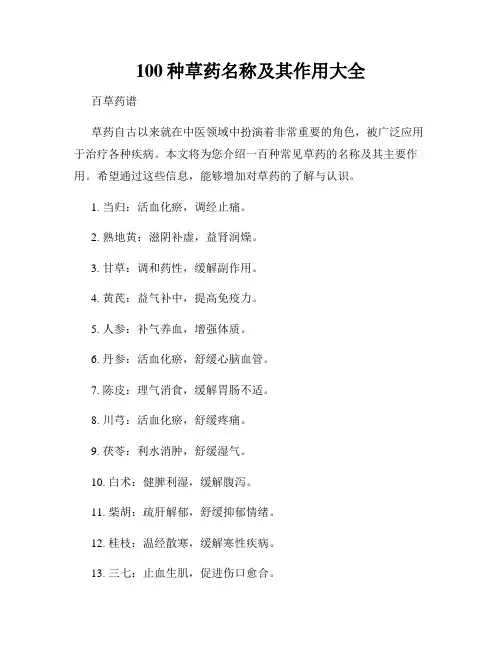 100 种草药名称及其作用大全

百草药谱

草药自古以来就在中医领域中扮演着非常重要的角色，被广泛应用于治疗各种疾病。本文将为您介绍一百种常见草药的名称及其主要作用。希望通过这些信息，能够增加对草药的了解与认识。

1. 当归：活血化瘀，调经止痛。

2. 熟地黄：滋阴补虚，益肾润燥。

3. 甘草：调和药性，缓解副作用。

4. 黄芪：益气补中，提高免疫力。

5. 人参：补气养血，增强体质。

6. 丹参：活血化瘀，舒缓心脑血管。

7. 陈皮：理气消食，缓解胃肠不适。

8. 川芎：活血化瘀，舒缓疼痛。

9. 茯苓：利水消肿，舒缓湿气。

10. 白术：健脾利湿，缓解腹泻。

11. 柴胡：疏肝解郁，舒缓抑郁情绪。

12. 桂枝：温经散寒，缓解寒性疾病。

13. 三七：止血生肌，促进伤口愈合。